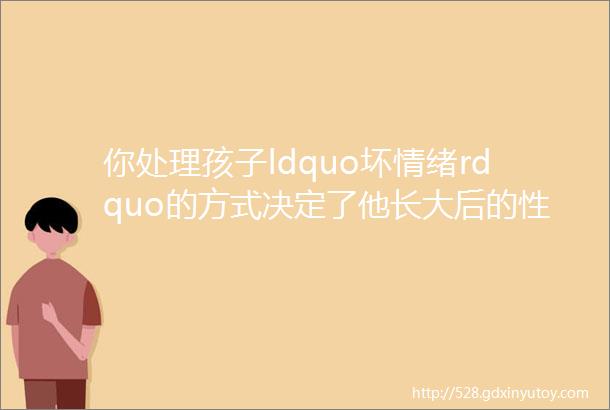 你处理孩子ldquo坏情绪rdquo的方式决定了他长大后的性

http://528.gdxinyutoy.com